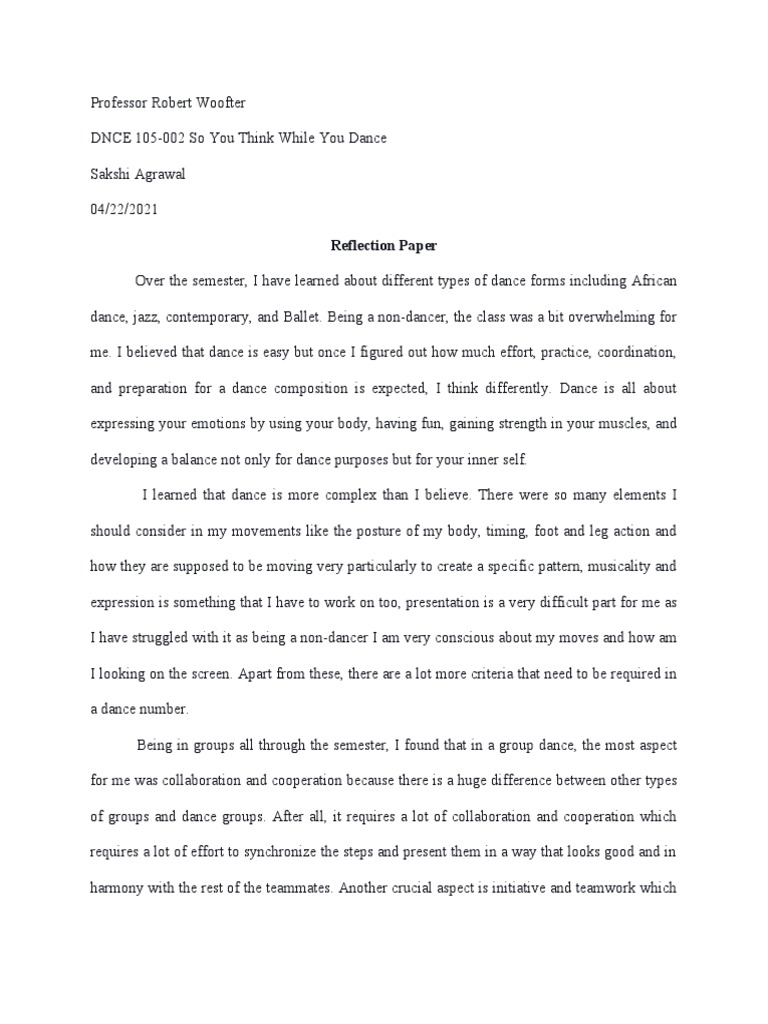 Professor Robert Woofter

DNCE 105-002 So You Think While You Dance

Sakshi Agrawal

04/22/2021

Reflection Paper

Over the semester, I have learned about different types of dance forms including African dance, jazz, contemporary, and Ballet. Being a non-dancer, the class was a bit overwhelming for me. I believed that dance is easy but once I figured out how much effort, practice, coordination, and preparation for a dance composition is expected, I think differently. Dance is all about expressing your emotions by using your body, having fun, gaining strength in your muscles, and developing a balance not only for dance purposes but for your inner self.

I learned that dance is more complex than I believe. There were so many elements I should consider in my movements like the posture of my body, timing, foot and leg action and how they are supposed to be moving very particularly to create a specific pattern, musicality and expression is something that I have to work on too, presentation is a very difficult part for me as I have struggled with it as being a non-dancer I am very conscious about my moves and how am I looking on the screen. Apart from these, there are a lot more criteria that need to be required in a dance number.

Being in groups all through the semester, I found that in a group dance, the most aspect for me was collaboration and cooperation because there is a huge difference between other types of groups and dance groups. After all, it requires a lot of collaboration and cooperation which requires a lot of effort to synchronize the steps and present them in a way that looks good and in harmony with the rest of the teammates. Another crucial aspect is initiative and teamwork which